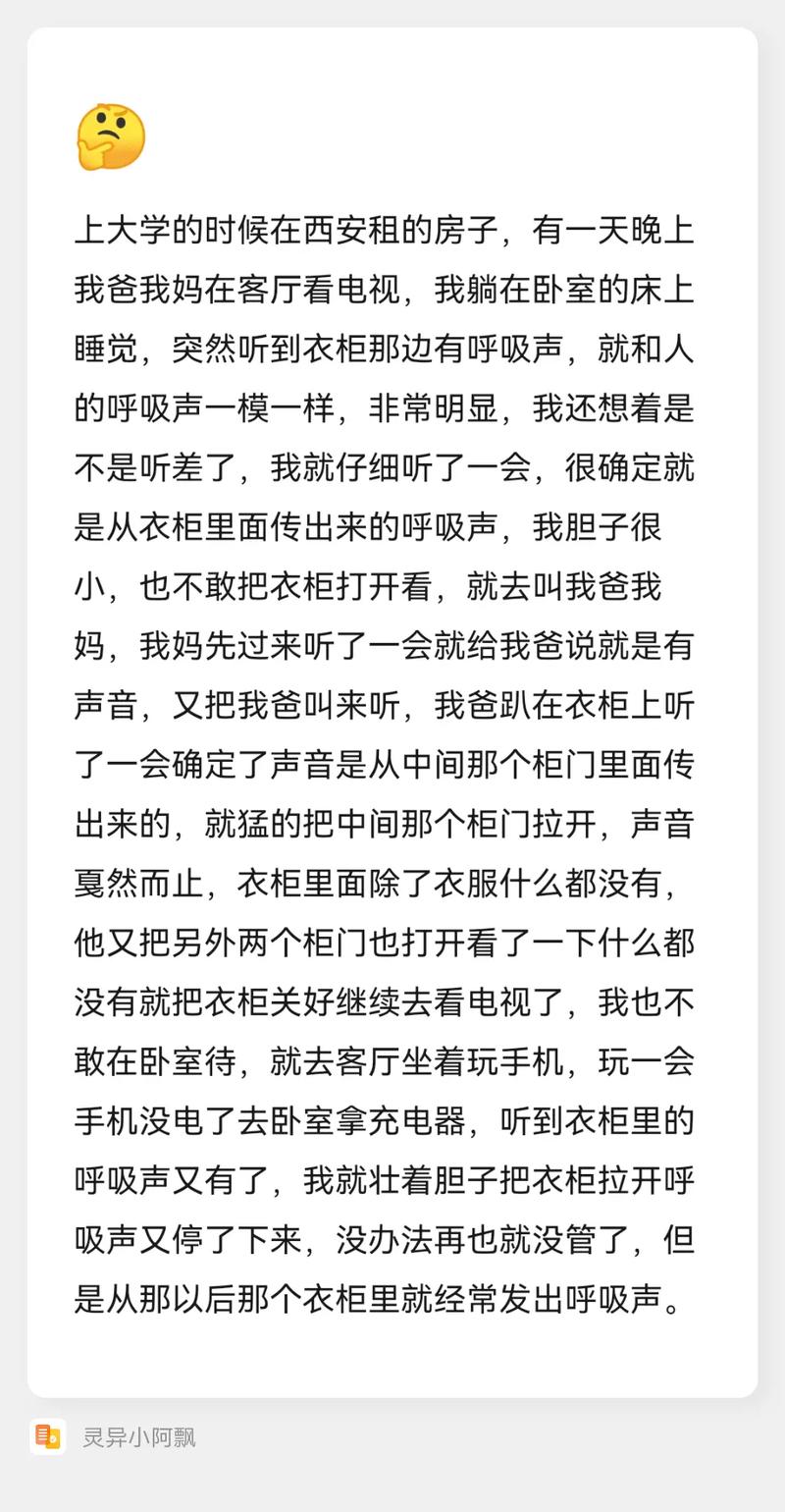 🤔

上大学的时候在西安租的房子，有一天晚上我爸我妈在客厅看电视，我躺在卧室的床上睡觉，突然听到衣柜那边有呼吸声，就和人的呼吸声一模一样，非常明显，我还想着是不是听差了，我就仔细听了一会，很确定就是从衣柜里面传出来的呼吸声，我胆子很小，也不敢把衣柜打开看，就去叫我爸我妈，我妈先过来听了一会就给我爸说就是有声音，又把我爸叫来听，我爸趴在衣柜上听了一会确定了声音是从中间那个柜门里面传出来的，就猛的把中间那个柜门拉开，声音戛然而止，衣柜里面除了衣服什么都没有，他又把另外两个柜门也打开看了一下什么都没有就把衣柜关好继续去看电视了，我也不敢在卧室待，就去客厅坐着玩手机，玩一会手机没电了去卧室拿充电器，听到衣柜里的呼吸声又有了，我就壮着胆子把衣柜拉开呼吸声又停了下来，没办法再也就没管了，但是从那以后那个衣柜里就经常发出呼吸声。

灵异小阿飘